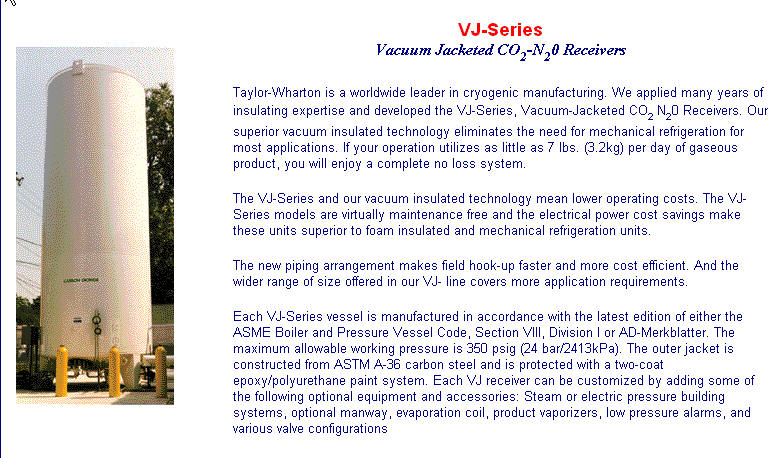 VJ-Series

Vacuum Jacketed $CO_2$-$N_20$ Receivers

CARBON DIOXIDE

Taylor-Wharton is a worldwide leader in cryogenic manufacturing. We applied many years of insulating expertise and developed the VJ-Series, Vacuum-Jacketed $CO_2$ $N_20$ Receivers. Our superior vacuum insulated technology eliminates the need for mechanical refrigeration for most applications. If your operation utilizes as little as 7 lbs. (3.2kg) per day of gaseous product, you will enjoy a complete no loss system.

The VJ-Series and our vacuum insulated technology mean lower operating costs. The VJ-Series models are virtually maintenance free and the electrical power cost savings make these units superior to foam insulated and mechanical refrigeration units.

The new piping arrangement makes field hook-up faster and more cost efficient. And the wider range of size offered in our VJ- line covers more application requirements.

Each VJ-Series vessel is manufactured in accordance with the latest edition of either the ASME Boiler and Pressure Vessel Code, Section VIII, Division I or AD-Merkblatter. The maximum allowable working pressure is 350 psig (24 bar/2413kPa). The outer jacket is constructed from ASTM A-36 carbon steel and is protected with a two-coat epoxy/polyurethane paint system. Each VJ receiver can be customized by adding some of the following optional equipment and accessories: Steam or electric pressure building systems, optional manway, evaporation coil, product vaporizers, low pressure alarms, and various valve configurations